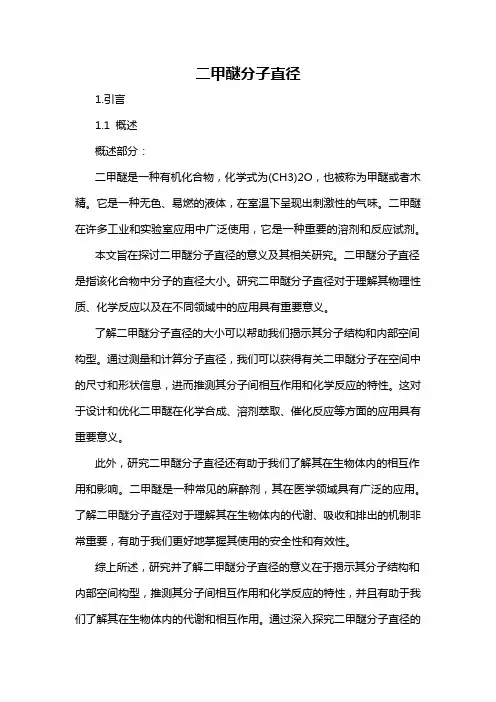 二甲醚分子直径

1.引言

1.1 概述

概述部分：

二甲醚是一种有机化合物，化学式为(CH3)2O，也被称为甲醚或者木精。它是一种无色、易燃的液体，在室温下呈现出刺激性的气味。二甲醚在许多工业和实验室应用中广泛使用，它是一种重要的溶剂和反应试剂。

本文旨在探讨二甲醚分子直径的意义及其相关研究。二甲醚分子直径是指该化合物中分子的直径大小。研究二甲醚分子直径对于理解其物理性质、化学反应以及在不同领域中的应用具有重要意义。

了解二甲醚分子直径的大小可以帮助我们揭示其分子结构和内部空间构型。通过测量和计算分子直径，我们可以获得有关二甲醚分子在空间中的尺寸和形状信息，进而推测其分子间相互作用和化学反应的特性。这对于设计和优化二甲醚在化学合成、溶剂萃取、催化反应等方面的应用具有重要意义。

此外，研究二甲醚分子直径还有助于我们了解其在生物体内的相互作用和影响。二甲醚是一种常见的麻醉剂，其在医学领域具有广泛的应用。了解二甲醚分子直径对于理解其在生物体内的代谢、吸收和排出的机制非常重要，有助于我们更好地掌握其使用的安全性和有效性。

综上所述，研究并了解二甲醚分子直径的意义在于揭示其分子结构和内部空间构型，推测其分子间相互作用和化学反应的特性，并且有助于我们了解其在生物体内的代谢和相互作用。通过深入探究二甲醚分子直径的